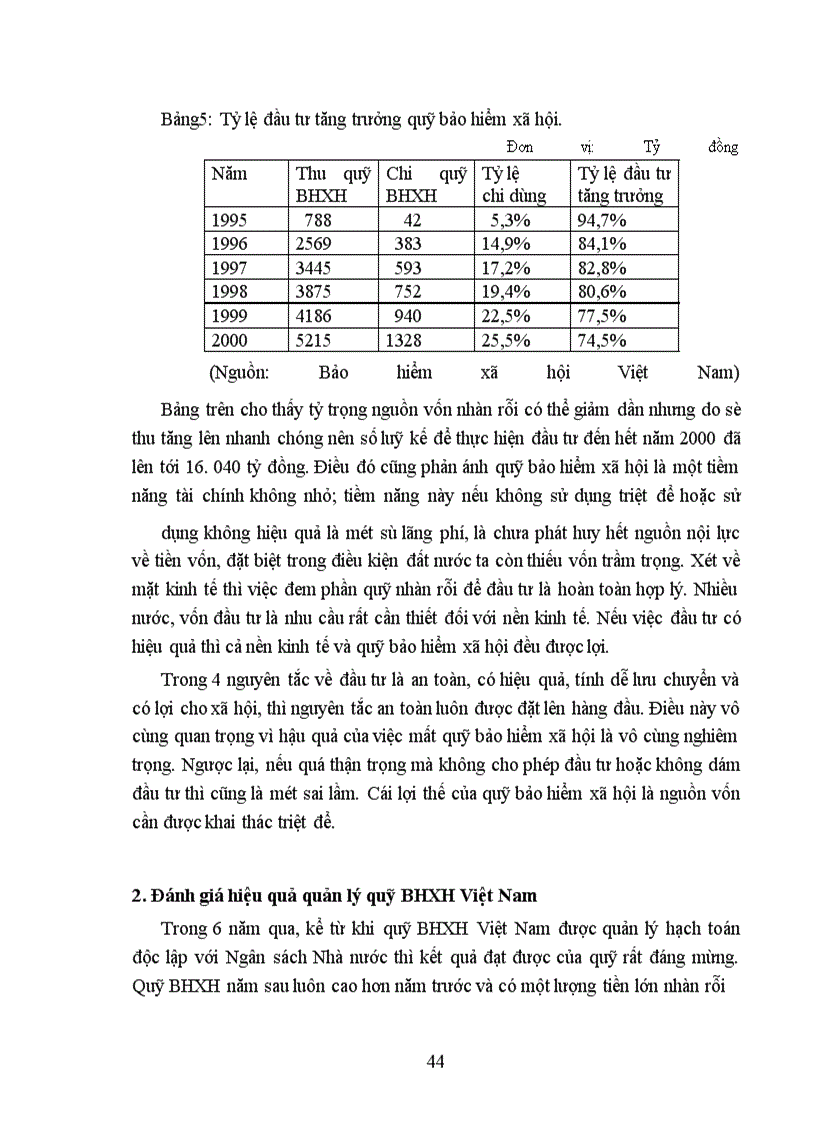 Bảng5: Tỷ lệ đầu tư tăng trưởng quỹ bảo hiểm xã hội.

Đơn vị: Tỷ đồng

| Năm | Thu quỹ BHXH | Chi quỹ BHXH | Tỷ lệ chi dùng | Tỷ lệ đầu tư tăng trưởng |
|---|---|---|---|---|
| 1995 | 788 | 42 | 5,3% | 94,7% |
| 1996 | 2569 | 383 | 14,9% | 84,1% |
| 1997 | 3445 | 593 | 17,2% | 82,8% |
| 1998 | 3875 | 752 | 19,4% | 80,6% |
| 1999 | 4186 | 940 | 22,5% | 77,5% |
| 2000 | 5215 | 1328 | 25,5% | 74,5% |

(Nguồn: Bảo hiểm xã hội Việt Nam)

Bảng trên cho thấy tỷ trọng nguồn vốn nhàn rỗi có thể giảm dần nhưng do sè thu tăng lên nhanh chóng nên số luỹ kế để thực hiện đầu tư đến hết năm 2000 đã lên tới 16. 040 tỷ đồng. Điều đó cũng phản ánh quỹ bảo hiểm xã hội là một tiềm năng tài chính không nhỏ; tiềm năng này nếu không sử dụng triệt để hoặc sử dụng không hiệu quả là mét sù lãng phí, là chưa phát huy hết nguồn nội lực về tiền vốn, đặt biệt trong điều kiện đất nước ta còn thiếu vốn trầm trọng. Xét về mặt kinh tế thì việc đem phần quỹ nhàn rỗi để đầu tư là hoàn toàn hợp lý. Nhiều nước, vốn đầu tư là nhu cầu rất cần thiết đối với nền kinh tế. Nếu việc đầu tư có hiệu quả thì cả nền kinh tế và quỹ bảo hiểm xã hội đều được lợi.

Trong 4 nguyên tắc về đầu tư là an toàn, có hiệu quả, tính dễ lưu chuyển và có lợi cho xã hội, thì nguyên tắc an toàn luôn được đặt lên hàng đầu. Điều này vô cùng quan trọng vì hậu quả của việc mất quỹ bảo hiểm xã hội là vô cùng nghiêm trọng. Ngược lại, nếu quá thận trọng mà không cho phép đầu tư hoặc không dám đầu tư thì cũng là mét sai lầm. Cái lợi thế của quỹ bảo hiểm xã hội là nguồn vốn cần được khai thác triệt để.

2. Đánh giá hiệu quả quản lý quỹ BHXH Việt Nam

Trong 6 năm qua, kể từ khi quỹ BHXH Việt Nam được quản lý hạch toán độc lập với Ngân sách Nhà nước thì kết quả đạt được của quỹ rất đáng mừng. Quỹ BHXH năm sau luôn cao hơn năm trước và có một lượng tiền lớn nhàn rỗi

44